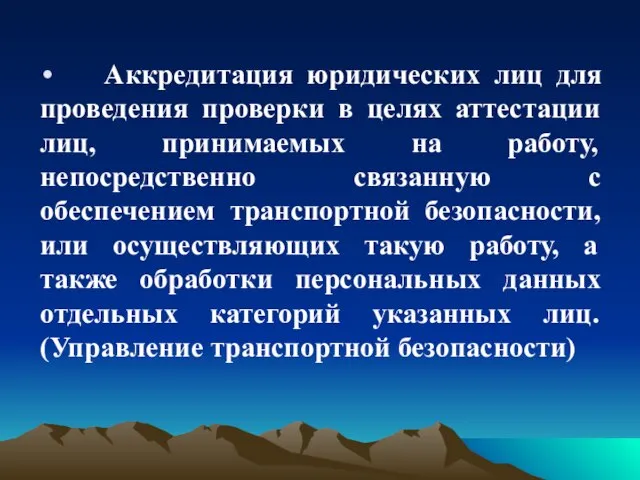 • Аккредитация юридических лиц для проведения проверки в целях аттестации лиц, принимаемых на работу, непосредственно связанную с обеспечением транспортной безопасности, или осуществляющих такую работу, а также обработки персональных данных отдельных категорий указанных лиц. (Управление транспортной безопасности)